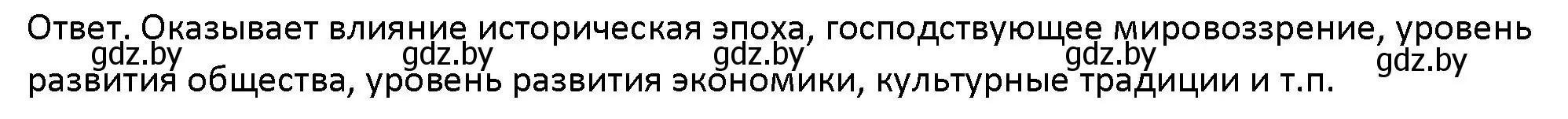 Ответ. Оказывает влияние историческая эпоха, господствующее мировоззрение, уровень развития общества, уровень развития экономики, культурные традиции и т.п.

gdz.by gdz.by gdz.by gdz.by gdz.by